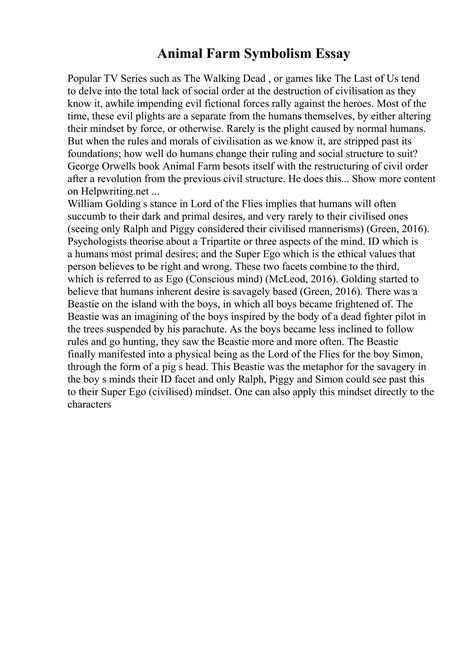 Animal Farm Symbolism Essay

Popular TV Series such as The Walking Dead , or games like The Last of Us tend to delve into the total lack of social order at the destruction of civilisation as they know it, awhile impending evil fictional forces rally against the heroes. Most of the time, these evil plights are a separate from the humans themselves, by either altering their mindset by force, or otherwise. Rarely is the plight caused by normal humans. But when the rules and morals of civilisation as we know it, are stripped past its foundations; how well do humans change their ruling and social structure to suit? George Orwells book Animal Farm besots itself with the restructuring of civil order after a revolution from the previous civil structure. He does this... Show more content on Helpwriting.net ...
William Golding s stance in Lord of the Flies implies that humans will often succumb to their dark and primal desires, and very rarely to their civilised ones (seeing only Ralph and Piggy considered their civilised mannerisms) (Green, 2016). Psychologists theorise about a Tripartite or three aspects of the mind. ID which is a humans most primal desires; and the Super Ego which is the ethical values that person believes to be right and wrong. These two facets combine to the third, which is referred to as Ego (Conscious mind) (McLeod, 2016). Golding started to believe that humans inherent desire is savagely based (Green, 2016). There was a Beastie on the island with the boys, in which all boys became frightened of. The Beastie was an imagining of the boys inspired by the body of a dead fighter pilot in the trees suspended by his parachute. As the boys became less inclined to follow rules and go hunting, they saw the Beastie more and more often. The Beastie finally manifested into a physical being as the Lord of the Flies for the boy Simon, through the form of a pig s head. This Beastie was the metaphor for the savagery in the boy s minds their ID facet and only Ralph, Piggy and Simon could see past this to their Super Ego (civilised) mindset. One can also apply this mindset directly to the characters